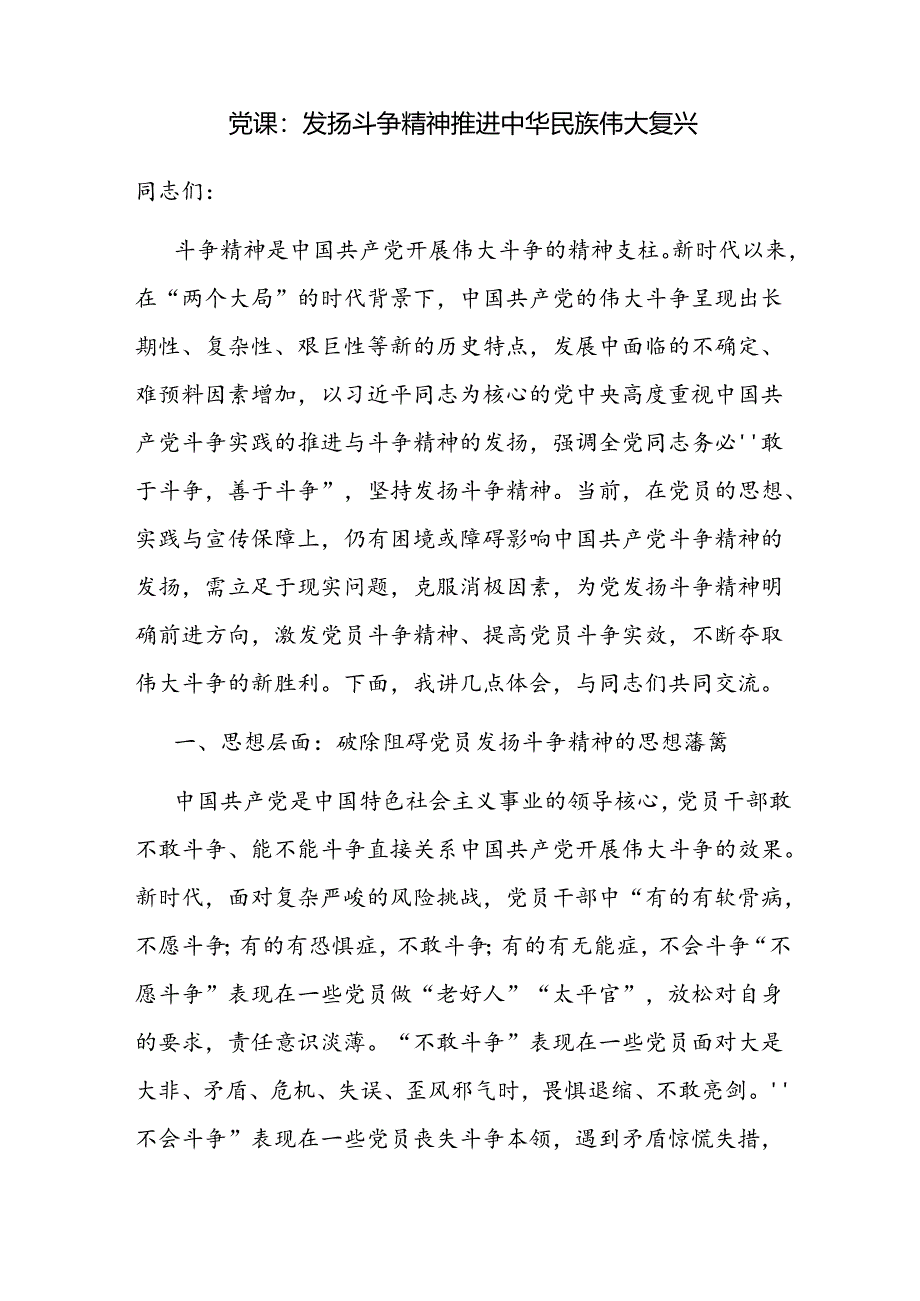 党课：发扬斗争精神推进中华民族伟大复兴

同志们：

斗争精神是中国共产党开展伟大斗争的精神支柱。新时代以来，在“两个大局”的时代背景下，中国共产党的伟大斗争呈现出长期性、复杂性、艰巨性等新的历史特点，发展中面临的不确定、难预料因素增加，以习近平同志为核心的党中央高度重视中国共产党斗争实践的推进与斗争精神的发扬，强调全党同志务必''敢于斗争，善于斗争”，坚持发扬斗争精神。当前，在党员的思想、实践与宣传保障上，仍有困境或障碍影响中国共产党斗争精神的发扬，需立足于现实问题，克服消极因素，为党发扬斗争精神明确前进方向，激发党员斗争精神、提高党员斗争实效，不断夺取伟大斗争的新胜利。下面，我讲几点体会，与同志们共同交流。

一、思想层面：破除阻碍党员发扬斗争精神的思想藩篱

中国共产党是中国特色社会主义事业的领导核心，党员干部敢不敢斗争、能不能斗争直接关系中国共产党开展伟大斗争的效果。新时代，面对复杂严峻的风险挑战，党员干部中“有的有软骨病，不愿斗争;有的有恐惧症，不敢斗争;有的有无能症，不会斗争“不愿斗争”表现在一些党员做“老好人”“太平官”，放松对自身的要求，责任意识淡薄。“不敢斗争”表现在一些党员面对大是大非、矛盾、危机、失误、歪风邪气时，畏惧退缩、不敢亮剑。''不会斗争”表现在一些党员丧失斗争本领，遇到矛盾惊慌失措，